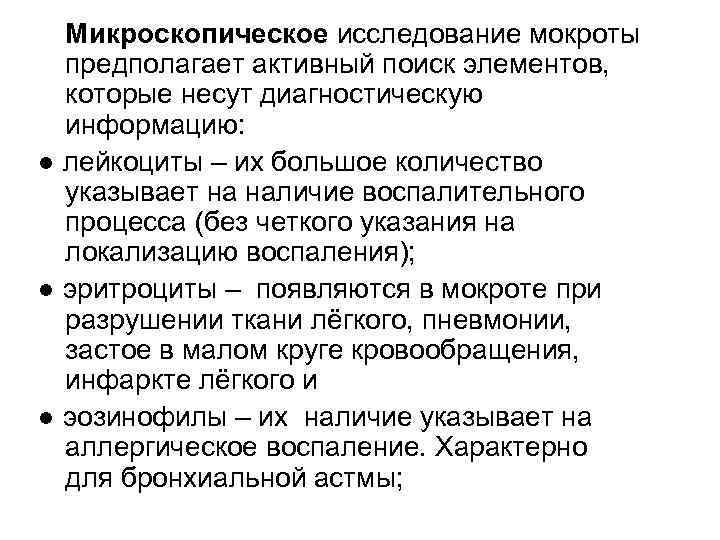 Микроскопическое исследование мокроты предполагает активный поиск элементов, которые несут диагностическую информацию:

• лейкоциты – их большое количество указывает на наличие воспалительного процесса (без четкого указания на локализацию воспаления);

• эритроциты – появляются в мокроте при разрушении ткани лёгкого, пневмонии, застое в малом круге кровообращения, инфаркте лёгкого и

• эозинофилы – их наличие указывает на аллергическое воспаление. Характерно для бронхиальной астмы;